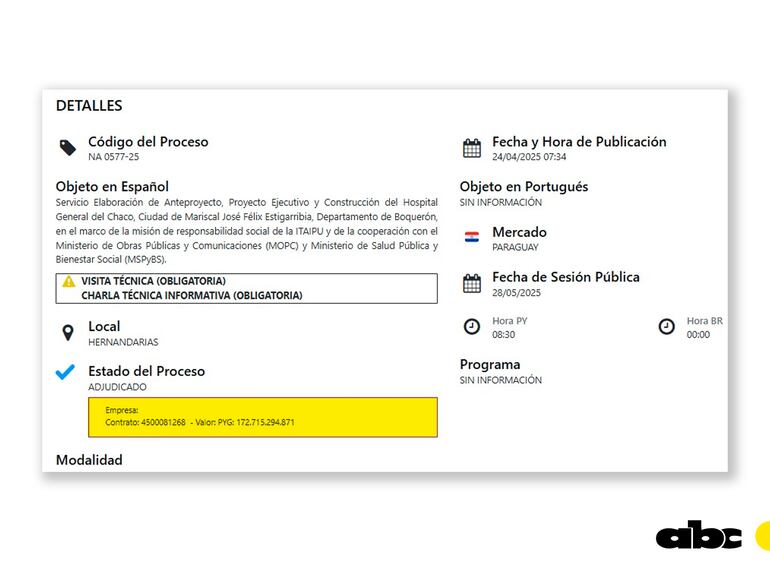 DETALLES

Código del Proceso
NA 0577-25

Objeto en Español
Servicio Elaboración de Anteproyecto, Proyecto Ejecutivo y Construcción del Hospital General del Chaco, Ciudad de Mariscal José Félix Estigarribia, Departamento de Boquerón, en el marco de la misión de responsabilidad social de la ITAIPU y de la cooperación con el Ministerio de Obras Públicas y Comunicaciones (MOPC) y Ministerio de Salud Pública y Bienestar Social (MSPyBS).

VISITA TÉCNICA (OBLIGATORIA)
CHARLA TÉCNICA INFORMATIVA (OBLIGATORIA)

Local
HERNANDARIAS

Estado del Proceso
ADJUDICADO

Empresa:
Contrato: 4500081268 - Valor: PYG: 172.715.294.871

Modalidad

Fecha y Hora de Publicación
24/04/2025 07:34

Objeto en Portugués
SIN INFORMACIÓN

Mercado
PARAGUAY

Fecha de Sesión Pública
28/05/2025

Hora PY
08:30

Hora BR
00:00

Programa
SIN INFORMACIÓN

abc